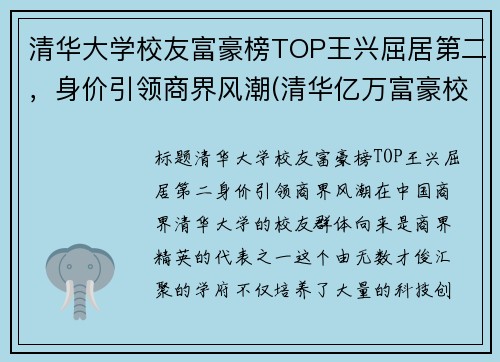 清华大学校友富豪榜TOP王兴屈居第二，身价引领商界风潮(清华亿万富豪校

标题清华大学校友富豪榜TOP王兴屈居第二身价引领商界风潮在中国商界清华大学的校友群体向来是商界精英的代表之一这个由无数才俊汇聚的学府不仅培养了大量的科技创